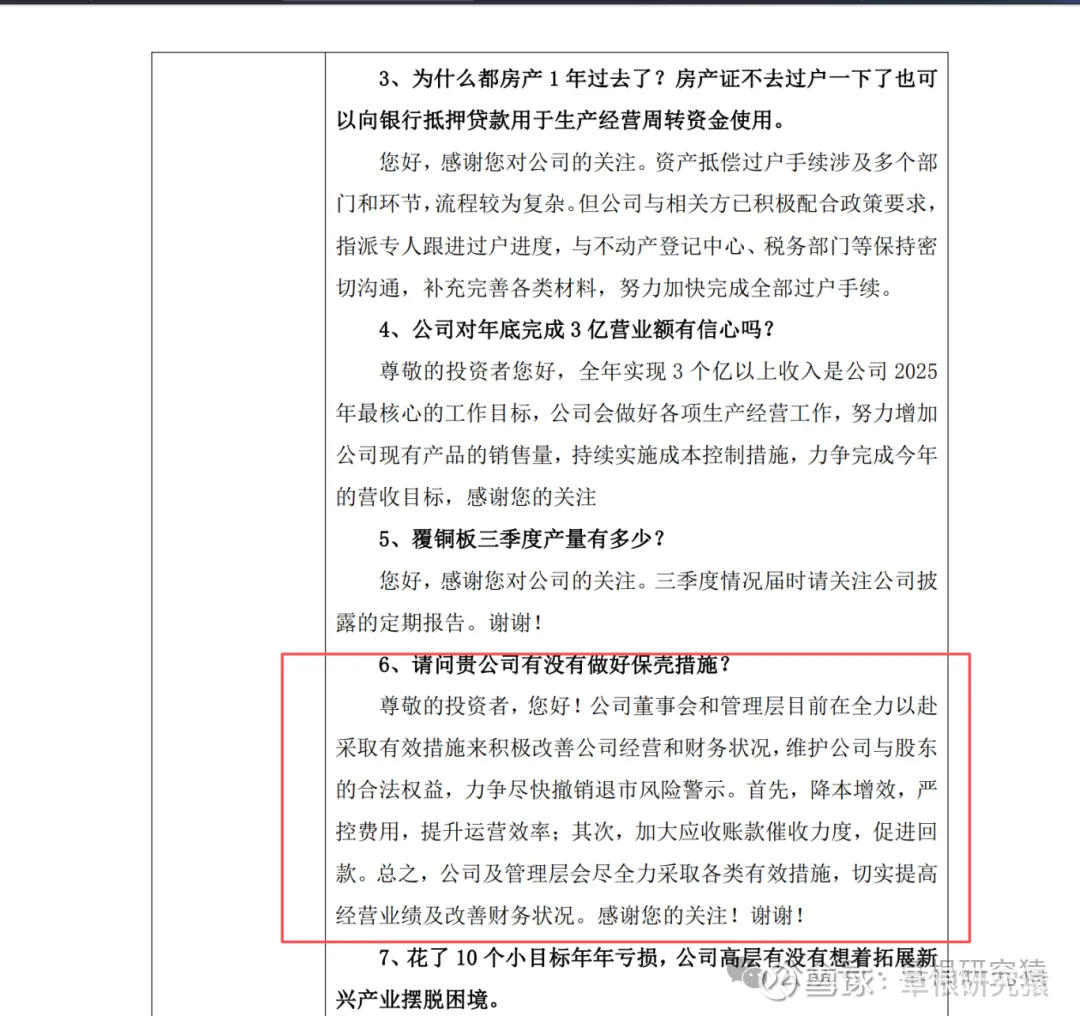 3、为什么都房产 1 年过去了？房产证不去过户一下了也可以向银行抵押贷款用于生产经营周转资金使用。

您好，感谢您对公司的关注。资产抵偿过户手续涉及多个部门和环节，流程较为复杂。但公司与相关方已积极配合政策要求，指派专人跟进过户进度，与不动产登记中心、税务部门等保持密切沟通，补充完善各类材料，努力加快完成全部过户手续。

4、公司对年底完成 3 亿营业额有信心吗？

尊敬的投资者您好，全年实现 3 个亿以上收入是公司 2025 年最核心的工作目标，公司会做好各项生产经营工作，努力增加公司现有产品的销售量，持续实施成本控制措施，力争完成今年的营收目标，感谢您的关注

5、覆铜板三季度产量有多少？

您好，感谢您对公司的关注。三季度情况届时请关注公司披露的定期报告。谢谢！

6、请问贵公司有没有做好保壳措施？

尊敬的投资者，您好！公司董事会和管理层目前在全力以赴采取有效措施来积极改善公司经营和财务状况，维护公司与股东的合法权益，力争尽快撤销退市风险警示。首先，降本增效，严控费用，提升运营效率；其次，加大应收账款催收力度，促进回款。总之，公司及管理层会尽全力采取各类有效措施，切实提高经营业绩及改善财务状况。感谢您的关注！谢谢！

7、花了 10 个小目标年年亏损，公司高层有没有想着拓展新兴产业摆脱困境。

雪球：草根研究猿